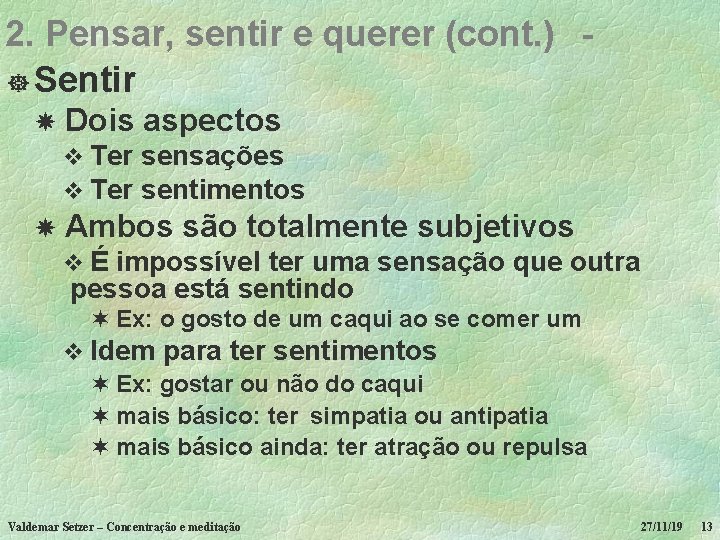 2. Pensar, sentir e querer (cont.) -

Sentir

Dois aspectos

Ter sensações

Ter sentimentos

Ambos são totalmente subjetivos

É impossível ter uma sensação que outra pessoa está sentindo

Ex: o gosto de um caqui ao se comer um

Idem para ter sentimentos

Ex: gostar ou não do caqui

mais básico: ter simpatia ou antipatia

mais básico ainda: ter atração ou repulsa

Valdemar Setzer – Concentração e meditação 27/11/19 13